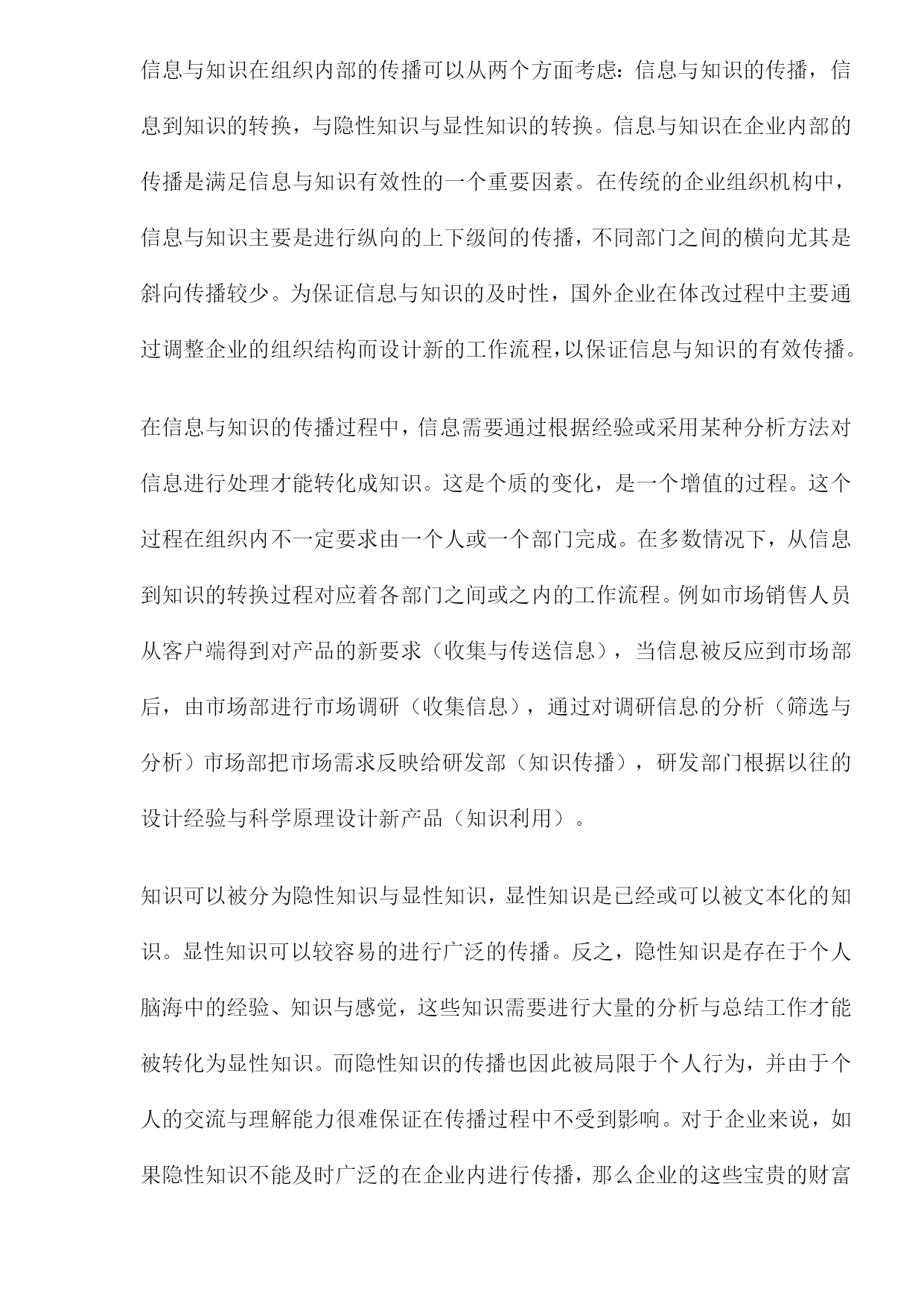 信息与知识在组织内部的传播可以从两个方面考虑：信息与知识的传播，信息到知识的转换，与隐性知识与显性知识的转换。信息与知识在企业内部的传播是满足信息与知识有效性的一个重要因素。在传统的企业组织机构中，信息与知识主要是进行纵向的上下级间的传播，不同部门之间的横向尤其是斜向传播较少。为保证信息与知识的及时性，国外企业在体改过程中主要通过调整企业的组织结构而设计新的工作流程，以保证信息与知识的有效传播。

在信息与知识的传播过程中，信息需要通过根据经验或采用某种分析方法对信息进行处理才能转化成知识。这是个质的变化，是一个增值的过程。这个过程在组织内不一定要求由一个人或一个部门完成。在多数情况下，从信息到知识的转换过程对应着各部门之间或之内的工作流程。例如市场销售人员从客户端得到对产品的新要求（收集与传送信息），当信息被反应到市场部后，由市场部进行市场调研（收集信息），通过对调研信息的分析（筛选与分析）市场部把市场需求反映给研发部（知识传播），研发部门根据以往的设计经验与科学原理设计新产品（知识利用）。

知识可以被分为隐性知识与显性知识，显性知识是已经或可以被文本化的知识。显性知识可以较容易的进行广泛的传播。反之，隐性知识是存在于个人脑海中的经验、知识与感觉，这些知识需要进行大量的分析与总结工作才能被转化为显性知识。而隐性知识的传播也因此被局限于个人行为，并由于个人的交流与理解能力很难保证在传播过程中不受到影响。对于企业来说，如果隐性知识不能及时广泛的在企业内进行传播，那么企业的这些宝贵的财富